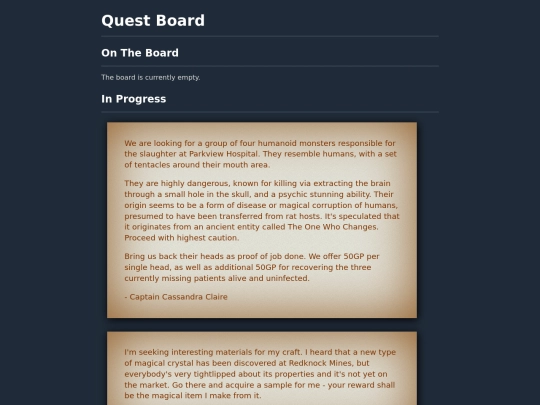 Quest Board

On The Board

The board is currently empty.

In Progress

We are looking for a group of four humanoid monsters responsible for the slaughter at Parkview Hospital. They resemble humans, with a set of tentacles around their mouth area.

They are highly dangerous, known for killing via extracting the brain through a small hole in the skull, and a psychic stunning ability. Their origin seems to be a form of disease or magical corruption of humans, presumed to have been transferred from rat hosts. It's speculated that it originates from an ancient entity called The One Who Changes. Proceed with highest caution.

Bring us back their heads as proof of job done. We offer 50GP per single head, as well as additional 50GP for recovering the three currently missing patients alive and uninfected.

- Captain Cassandra Claire

I'm seeking interesting materials for my craft. I heard that a new type of magical crystal has been discovered at Redknock Mines, but everybody's very tightlipped about its properties and it's not yet on the market. Go there and acquire a sample for me - your reward shall be the magical item I make from it.